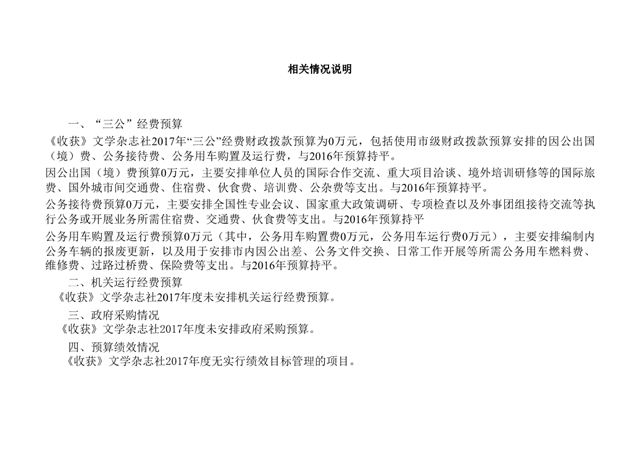 相关情况说明

一、“三公”经费预算

《收获》文学杂志社2017年“三公”经费财政拨款预算为0万元，包括使用市级财政拨款预算安排的因公出国（境）费、公务接待费、公务用车购置及运行费，与2016年预算持平。

因公出国（境）费预算0万元，主要安排单位人员的国际合作交流、重大项目洽谈、境外培训研修等的国际旅费、国外城市间交通费、住宿费、伙食费、培训费、公杂费等支出。与2016年预算持平。

公务接待费预算0万元，主要安排全国性专业会议、国家重大政策调研、专项检查以及外事团组接待交流等执行公务或开展业务所需住宿费、交通费、伙食费等支出。与2016年预算持平

公务用车购置及运行费预算0万元（其中，公务用车购置费0万元，公务用车运行费0万元），主要安排编制内公务车辆的报废更新，以及用于安排市内因公出差、公务文件交换、日常工作开展等所需公务用车燃料费、维修费、过路过桥费、保险费等支出。与2016年预算持平。

二、机关运行经费预算

《收获》文学杂志社2017年度未安排机关运行经费预算。

三、政府采购情况

《收获》文学杂志社2017年度未安排政府采购预算。

四、预算绩效情况

《收获》文学杂志社2017年度无实行绩效目标管理的项目。